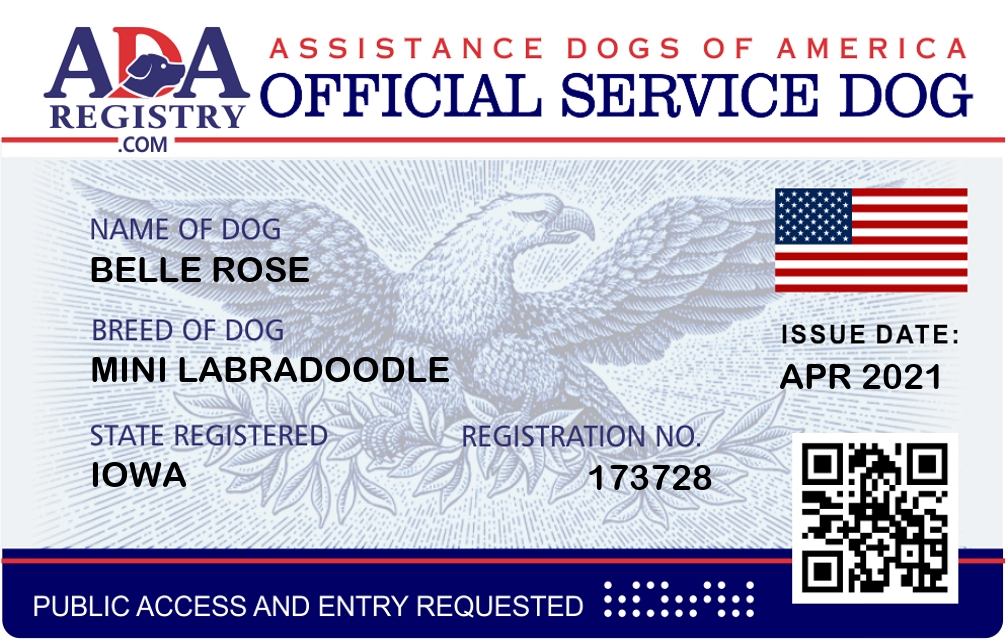 ADA
REGISTRY
.COM

ASSISTANCE DOGS OF AMERICA
OFFICIAL SERVICE DOG

NAME OF DOG
BELLE ROSE

BREED OF DOG
MINI LABRADOODLE

STATE REGISTERED
IOWA

REGISTRATION NO.
173728

ISSUE DATE:
APR 2021

PUBLIC ACCESS AND ENTRY REQUESTED